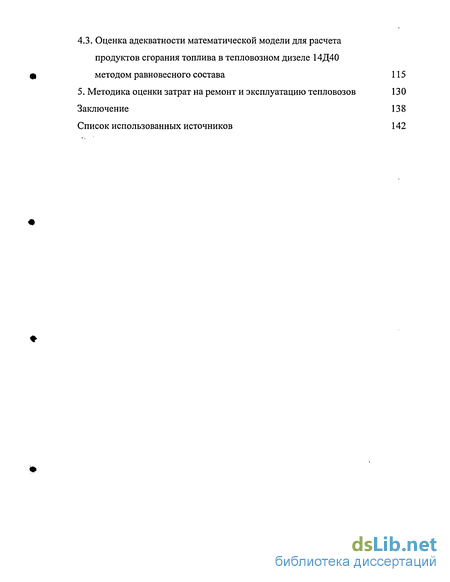 4.3. Оценка адекватности математической модели для расчета продуктов сгорания топлива в тепловозном дизеле 14Д40 методом равновесного состава 115
5. Методика оценки затрат на ремонт и эксплуатацию тепловозов 130
Заключение 138
Список использованных источников 142

dsLib.net
библиотека диссертаций